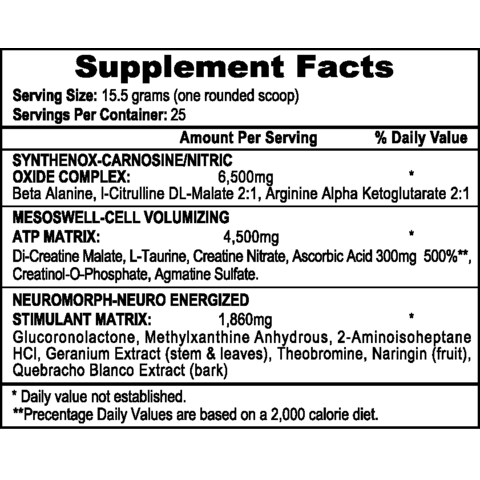 Supplement Facts

Serving Size: 15.5 grams (one rounded scoop)
Servings Per Container: 25

Amount Per Serving % Daily Value

SYNTHENOX-CARNOSINE/NITRIC
OXIDE COMPLEX: 6,500mg *
Beta Alanine, l-Citrulline DL-Malate 2:1, Arginine Alpha Ketoglutarate 2:1

MESOSWELL-CELL VOLUMIZING
ATP MATRIX: 4,500mg *
Di-Creatine Malate, L-Taurine, Creatine Nitrate, Ascorbic Acid 300mg 500%**, Creatinol-O-Phosphate, Agmatine Sulfate.

NEUROMORPH-NEURO ENERGIZED
STIMULANT MATRIX: 1,860mg *
Glucoronolactone, Methylxanthine Anhydrous, 2-Aminoisoheptane HCl, Geranium Extract (stem & leaves), Theobromine, Naringin (fruit), Quebracho Blanco Extract (bark)

* Daily value not established.
**Precentage Daily Values are based on a 2,000 calorie diet.